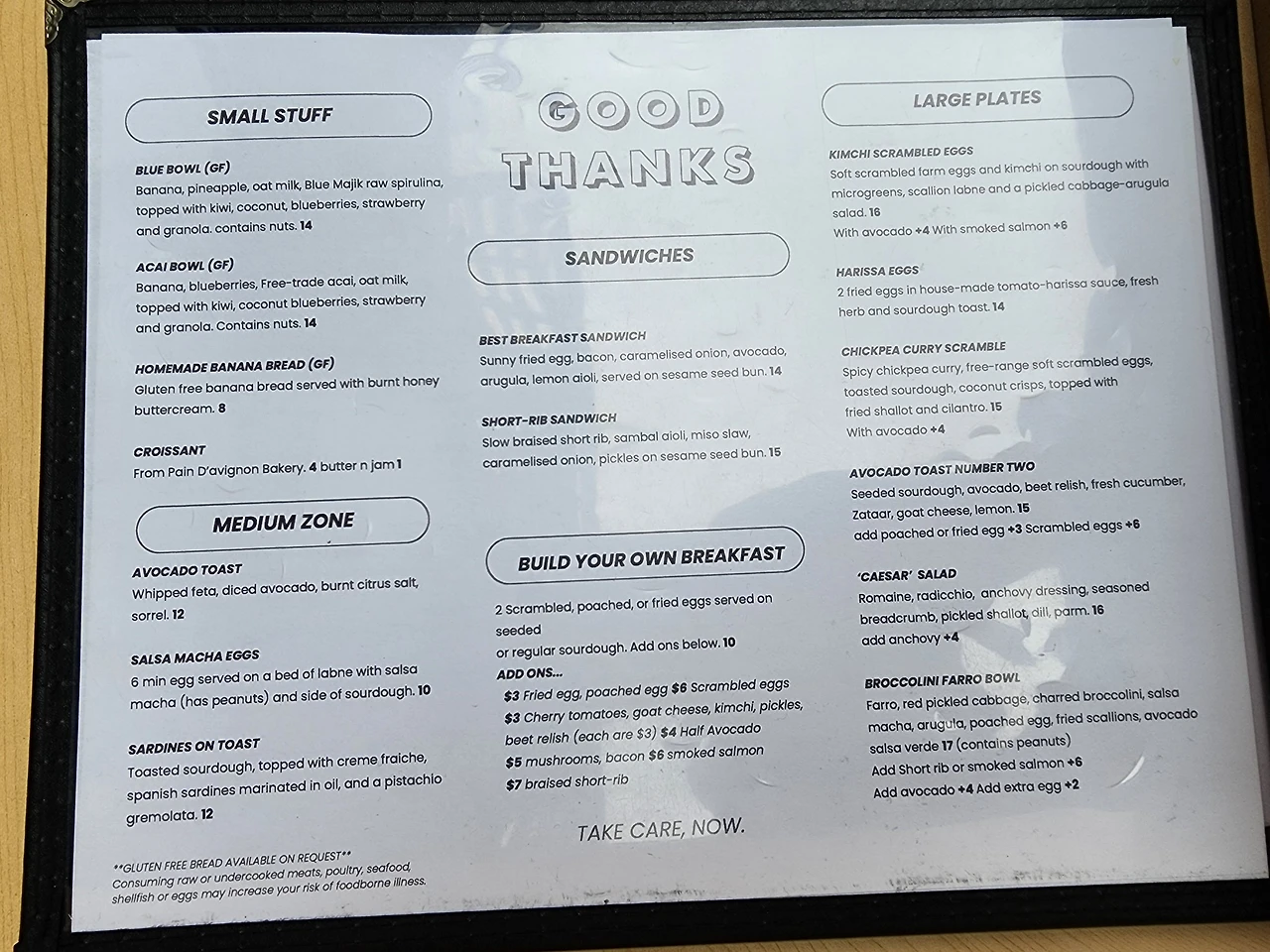 SMALL STUFF

BLUE BOWL (GF)
Banana, pineapple, oat milk, Blue Majik raw spirulina, topped with kiwi, coconut, blueberries, strawberry and granola. contains nuts. 14

ACAI BOWL (GF)
Banana, blueberries, Free-trade acai, oat milk, topped with kiwi, coconut blueberries, strawberry and granola. Contains nuts. 14

HOMEMADE BANANA BREAD (GF)
Gluten free banana bread served with burnt honey buttercream. 8

CROISSANT
From Pain D'avignon Bakery. 4 butter n jam 1

MEDIUM ZONE

AVOCADO TOAST
Whipped feta, diced avocado, burnt citrus salt, sorrel. 12

SALSA MACHA EGGS
6 min egg served on a bed of labne with salsa macha (has peanuts) and side of sourdough. 10

SARDINES ON TOAST
Toasted sourdough, topped with creme fraiche, spanish sardines marinated in oil, and a pistachio gremolata. 12

**GLUTEN FREE BREAD AVAILABLE ON REQUEST**
Consuming raw or undercooked meats, poultry, seafood, shellfish or eggs may increase your risk of foodborne illness.

GOOD THANKS

SANDWICHES

BEST BREAKFAST SANDWICH
Sunny fried egg, bacon, caramelised onion, avocado, arugula, lemon aioli, served on sesame seed bun. 14

SHORT-RIB SANDWICH
Slow braised short rib, sambal aioli, miso slaw, caramelised onion, pickles on sesame seed bun. 15

BUILD YOUR OWN BREAKFAST

2 Scrambled, poached, or fried eggs served on seeded
or regular sourdough. Add ons below. 10
ADD ONS...
$3 Fried egg, poached egg $6 Scrambled eggs
$3 Cherry tomatoes, goat cheese, kimchi, pickles, beet relish (each are $3) $4 Half Avocado
$5 mushrooms, bacon $6 smoked salmon
$7 braised short-rib

TAKE CARE, NOW.

LARGE PLATES

KIMCHI SCRAMBLED EGGS
Soft scrambled farm eggs and kimchi on sourdough with microgreens, scallion labne and a pickled cabbage-arugula salad. 16
With avocado +4 With smoked salmon +6

HARISSA EGGS
2 fried eggs in house-made tomato-harissa sauce, fresh herb and sourdough toast. 14

CHICKPEA CURRY SCRAMBLE
Spicy chickpea curry, free-range soft scrambled eggs, toasted sourdough, coconut crisps, topped with fried shallot and cilantro. 15
With avocado +4

AVOCADO TOAST NUMBER TWO
Seeded sourdough, avocado, beet relish, fresh cucumber, Zataar, goat cheese, lemon. 15
add poached or fried egg +3 Scrambled eggs +6

'CAESAR' SALAD
Romaine, radicchio, anchovy dressing, seasoned breadcrumb, pickled shallot, dill, parm. 16
add anchovy +4

BROCCOLINI FARRO BOWL
Farro, red pickled cabbage, charred broccolini, salsa macha, arugula, poached egg, fried scallions, avocado salsa verde 17 (contains peanuts)
Add Short rib or smoked salmon +6
Add avocado +4 Add extra egg +2